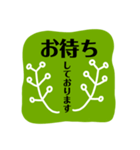 お待ち
しております